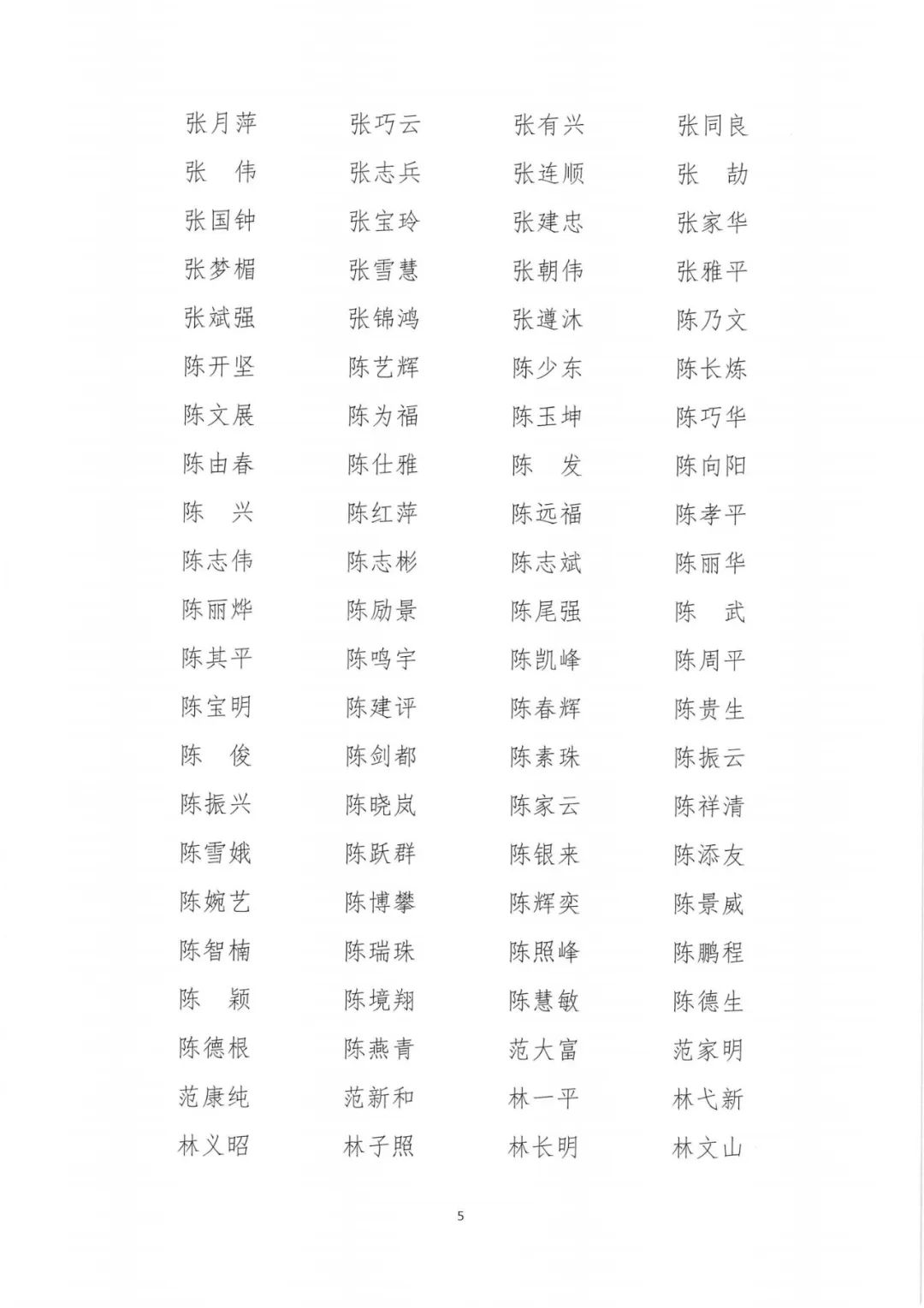 张月萍　张巧云　张有兴　张同良
张　伟　张志兵　张连顺　张　劼
张国钟　张宝玲　张建忠　张家华
张梦楣　张雪慧　张朝伟　张雅平
张斌强　张锦鸿　张遵沐　陈乃文
陈开坚　陈艺辉　陈少东　陈长炼
陈文展　陈为福　陈玉坤　陈巧华
陈由春　陈仕雅　陈　发　陈向阳
陈　兴　陈红萍　陈远福　陈孝平
陈志伟　陈志彬　陈志斌　陈丽华
陈丽烨　陈励景　陈尾强　陈　武
陈其平　陈鸣宇　陈凯峰　陈周平
陈宝明　陈建评　陈春辉　陈贵生
陈　俊　陈剑都　陈素珠　陈振云
陈振兴　陈晓岚　陈家云　陈祥清
陈雪娥　陈跃群　陈银来　陈添友
陈婉艺　陈博攀　陈辉奕　陈景威
陈智楠　陈瑞珠　陈照峰　陈鹏程
陈　颖　陈境翔　陈慧敏　陈德生
陈德根　陈燕青　范大富　范家明
范康纯　范新和　林一平　林弋新
林义昭　林子照　林长明　林文山

5